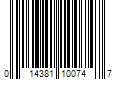 0 14381 10074 7